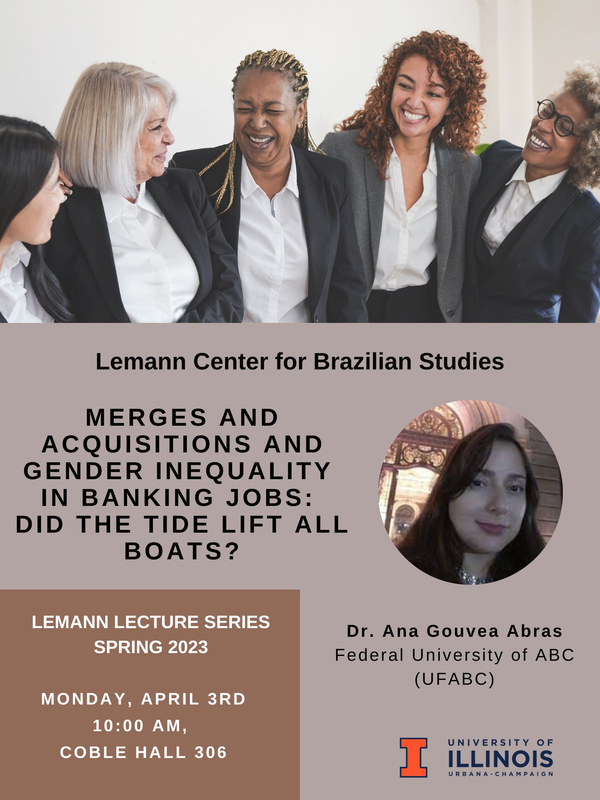 Lemann Center for Brazilian Studies

MERGES AND ACQUISITIONS AND GENDER INEQUALITY IN BANKING JOBS: DID THE TIDE LIFT ALL BOATS?

LEMANN LECTURE SERIES SPRING 2023

MONDAY, APRIL 3RD 10:00 AM, COBLE HALL 306

Dr. Ana Gouvea Abras
Federal University of ABC (UFABC)

I UNIVERSITY OF ILLINOIS URBANA-CHAMPAIGN